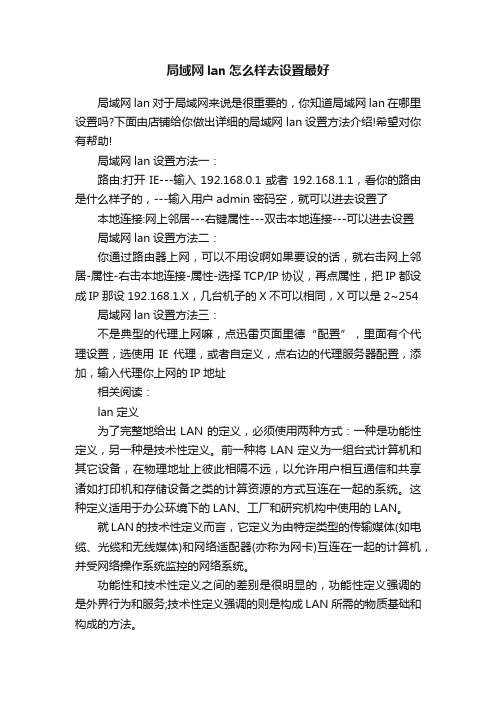 局域网 lan 怎么样去设置最好

局域网 lan 对于局域网来说是很重要的，你知道局域网 lan 在哪里设置吗?下面由店铺给你做出详细的局域网 lan 设置方法介绍!希望对你有帮助!

局域网 lan 设置方法一：

路由:打开 IE---输入 192.168.0.1 或者 192.168.1.1，看你的路由是什么样子的，---输入用户 admin 密码空，就可以进去设置了

本地连接:网上邻居---右键属性---双击本地连接---可以进去设置

局域网 lan 设置方法二：

你通过路由器上网，可以不用设啊如果要设的话，就右击网上邻居-属性-右击本地连接-属性-选择 TCP/IP 协议，再点属性，把 IP 都设成 IP 那设 192.168.1.X，几台机子的 X 不可以相同，X 可以是 2~254

局域网 lan 设置方法三：

不是典型的代理上网嘛，点迅雷页面里德“配置”，里面有个代理设置，选使用 IE 代理，或者自定义，点右边的代理服务器配置，添加，输入代理你上网的 IP 地址

相关阅读：

lan 定义

为了完整地给出 LAN 的定义，必须使用两种方式：一种是功能性定义，另一种是技术性定义。前一种将 LAN 定义为一组台式计算机和其它设备，在物理地址上彼此相隔不远，以允许用户相互通信和共享诸如打印机和存储设备之类的计算资源的方式互连在一起的系统。这种定义适用于办公环境下的 LAN、工厂和研究机构中使用的 LAN。

就 LAN 的技术性定义而言，它定义为由特定类型的传输媒体(如电缆、光缆和无线媒体)和网络适配器(亦称为网卡)互连在一起的计算机，并受网络操作系统监控的网络系统。

功能性和技术性定义之间的差别是很明显的，功能性定义强调的是外界行为和服务;技术性定义强调的则是构成 LAN 所需的物质基础和构成的方法。